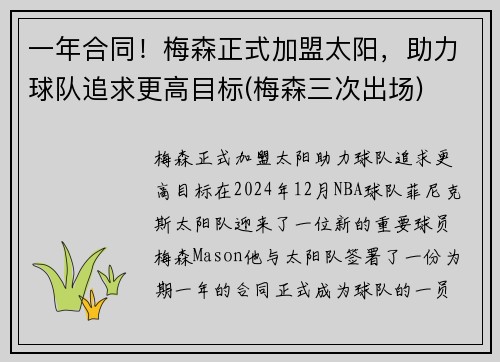 一年合同！梅森正式加盟太阳，助力球队追求更高目标(梅森三次出场)

梅森正式加盟太阳助力球队追求更高目标在2024年12月NBA球队菲尼克斯太阳队迎来了一位新的重要球员梅森Mason他与太阳队签署了一份为期一年的合同正式成为球队的一员